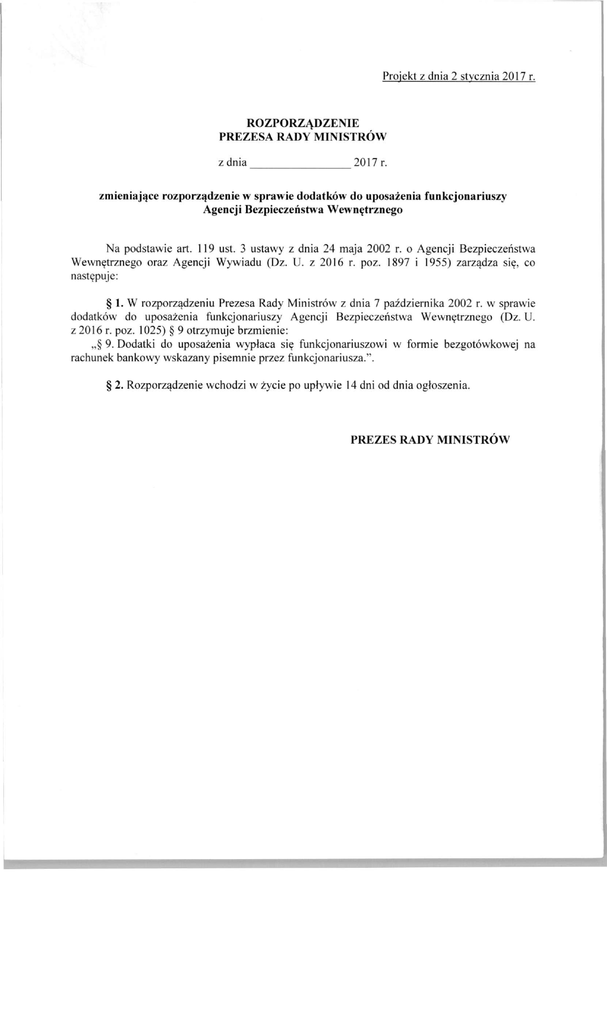 Projekt z dnia 2 stycznia 2017 r.

ROZPORZĄDZENIE
PREZESA RADY MINISTRÓW

z dnia ________________ 2017 r.

zmieniające rozporządzenie w sprawie dodatków do uposażenia funkcjonariuszy Agencji Bezpieczeństwa Wewnętrznego

Na podstawie art. 119 ust. 3 ustawy z dnia 24 maja 2002 r. o Agencji Bezpieczeństwa Wewnętrznego oraz Agencji Wywiadu (Dz. U. z 2016 r. poz. 1897 i 1955) zarządza się, co następuje:

§ 1. W rozporządzeniu Prezesa Rady Ministrów z dnia 7 października 2002 r. w sprawie dodatków do uposażenia funkcjonariuszy Agencji Bezpieczeństwa Wewnętrznego (Dz. U. z 2016 r. poz. 1025) § 9 otrzymuje brzmienie:
„§ 9. Dodatki do uposażenia wypłaca się funkcjonariuszowi w formie bezgotówkowej na rachunek bankowy wskazany pisemnie przez funkcjonariusza.”.

§ 2. Rozporządzenie wchodzi w życie po upływie 14 dni od dnia ogłoszenia.

PREZES RADY MINISTRÓW